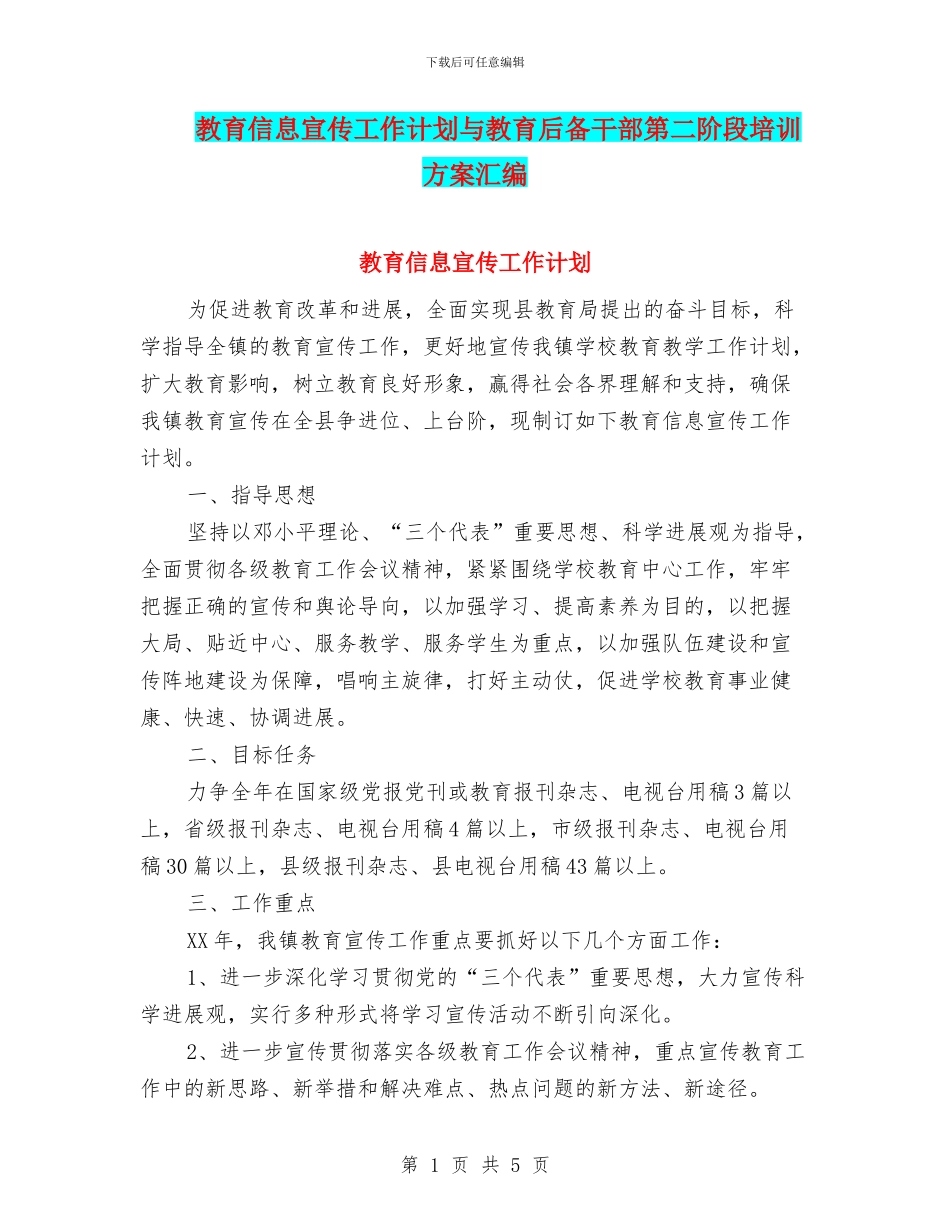 下载后可任意编辑

教育信息宣传工作计划与教育后备干部第二阶段培训方案汇编

教育信息宣传工作计划

为促进教育改革和进展，全面实现县教育局提出的奋斗目标，科学指导全镇的教育宣传工作，更好地宣传我镇学校教育教学工作计划，扩大教育影响，树立教育良好形象，赢得社会各界理解和支持，确保我镇教育宣传在全县争进位、上台阶，现制订如下教育信息宣传工作计划。

一、指导思想

坚持以邓小平理论、“三个代表”重要思想、科学进展观为指导，全面贯彻各级教育工作会议精神，紧紧围绕学校教育中心工作，牢牢把握正确的宣传和舆论导向，以加强学习、提高素养为目的，以把握大局、贴近中心、服务教学、服务学生为重点，以加强队伍建设和宣传阵地建设为保障，唱响主旋律，打好主动仗，促进学校教育事业健康、快速、协调进展。

二、目标任务

力争全年在国家级党报党刊或教育报刊杂志、电视台用稿3篇以上，省级报刊杂志、电视台用稿4篇以上，市级报刊杂志、电视台用稿30篇以上，县级报刊杂志、县电视台用稿43篇以上。

三、工作重点

XX年，我镇教育宣传工作重点要抓好以下几个方面工作：

1、进一步深化学习贯彻党的“三个代表”重要思想，大力宣传科学进展观，实行多种形式将学习宣传活动不断引向深化。

2、进一步宣传贯彻落实各级教育工作会议精神，重点宣传教育工作中的新思路、新举措和解决难点、热点问题的新方法、新途径。

第 1 页 共 5 页